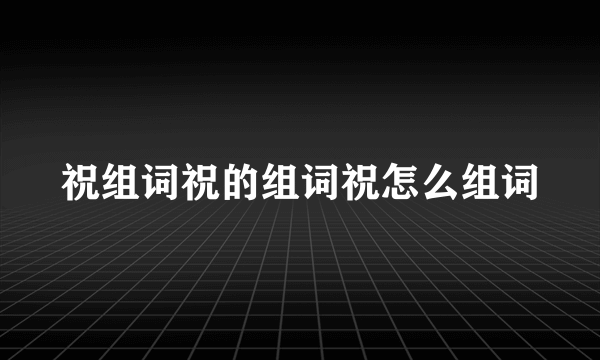 祝组词祝的组词祝怎么组词